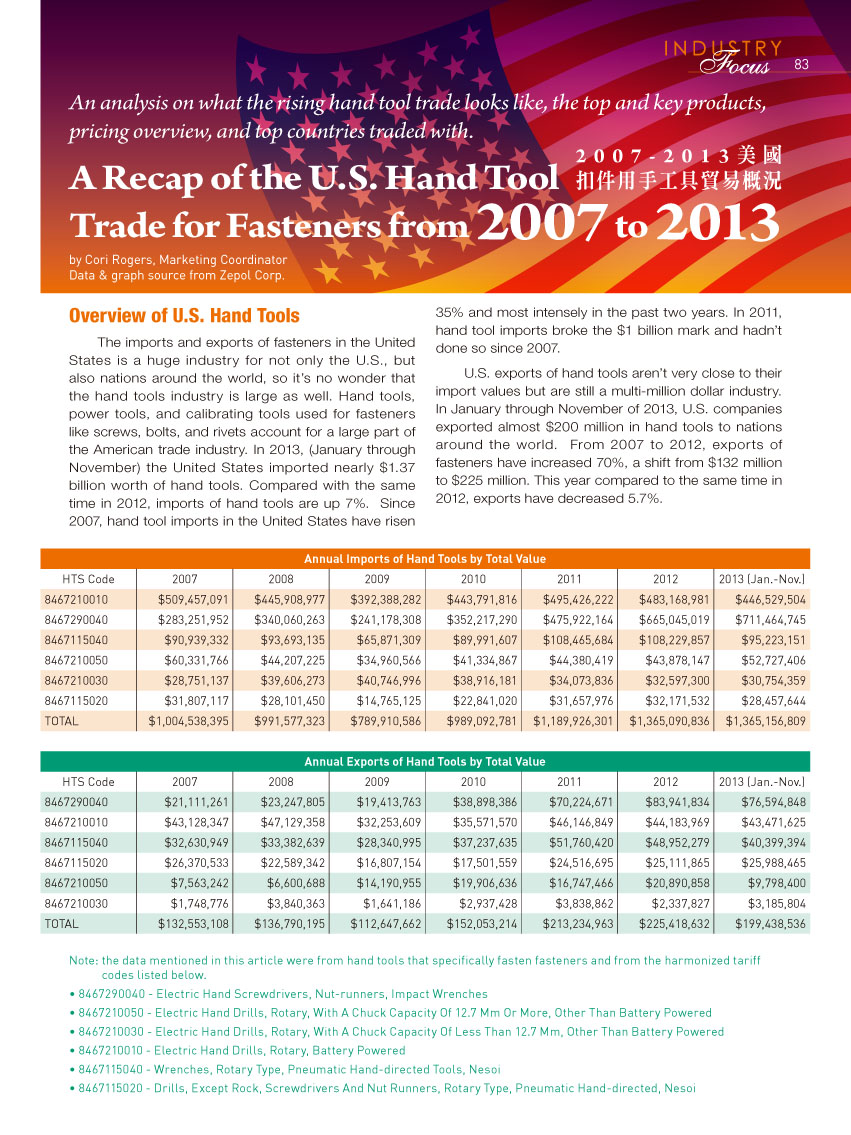 INDUSTRY Focus 83

An analysis on what the rising hand tool trade looks like, the top and key products, pricing overview, and top countries traded with.

A Recap of the U.S. Hand Tool Trade for Fasteners from 2007 to 2013

2007-2013美國扣件用手工具貿易概況

by Cori Rogers, Marketing Coordinator
Data & graph source from Zepol Corp.

Overview of U.S. Hand Tools

The imports and exports of fasteners in the United States is a huge industry for not only the U.S., but also nations around the world, so it's no wonder that the hand tools industry is large as well. Hand tools, power tools, and calibrating tools used for fasteners like screws, bolts, and rivets account for a large part of the American trade industry. In 2013, (January through November) the United States imported nearly $1.37 billion worth of hand tools. Compared with the same time in 2012, imports of hand tools are up 7%. Since 2007, hand tool imports in the United States have risen 35% and most intensely in the past two years. In 2011, hand tool imports broke the $1 billion mark and hadn't done so since 2007.

U.S. exports of hand tools aren't very close to their import values but are still a multi-million dollar industry. In January through November of 2013, U.S. companies exported almost $200 million in hand tools to nations around the world. From 2007 to 2012, exports of fasteners have increased 70%, a shift from $132 million to $225 million. This year compared to the same time in 2012, exports have decreased 5.7%.

Annual Imports of Hand Tools by Total Value

| HTS Code | 2007 | 2008 | 2009 | 2010 | 2011 | 2012 | 2013 (Jan.-Nov.) |
|---|---|---|---|---|---|---|---|
| 8467210010 | $509,457,091 | $445,908,977 | $392,388,282 | $443,791,816 | $495,426,222 | $483,168,981 | $446,529,504 |
| 8467290040 | $283,251,952 | $340,060,263 | $241,178,308 | $352,217,290 | $475,922,164 | $665,045,019 | $711,464,745 |
| 8467115040 | $90,939,332 | $93,693,135 | $65,871,309 | $89,991,607 | $108,465,684 | $108,229,857 | $95,223,151 |
| 8467210050 | $60,331,766 | $44,207,225 | $34,960,566 | $41,334,867 | $44,380,419 | $43,878,147 | $52,727,406 |
| 8467210030 | $28,751,137 | $39,606,273 | $40,746,996 | $38,916,181 | $34,073,836 | $32,597,300 | $30,754,359 |
| 8467115020 | $31,807,117 | $28,101,450 | $14,765,125 | $22,841,020 | $31,657,976 | $32,171,532 | $28,457,644 |
| TOTAL | $1,004,538,395 | $991,577,323 | $789,910,586 | $989,092,781 | $1,189,926,301 | $1,365,090,836 | $1,365,156,809 |

Annual Exports of Hand Tools by Total Value

| HTS Code | 2007 | 2008 | 2009 | 2010 | 2011 | 2012 | 2013 (Jan.-Nov.) |
|---|---|---|---|---|---|---|---|
| 8467290040 | $21,111,261 | $23,247,805 | $19,413,763 | $38,898,386 | $70,224,671 | $83,941,834 | $76,594,848 |
| 8467210010 | $43,128,347 | $47,129,358 | $32,253,609 | $35,571,570 | $46,146,849 | $44,183,969 | $43,471,625 |
| 8467115040 | $32,630,949 | $33,382,639 | $28,340,995 | $37,237,635 | $51,760,420 | $48,952,279 | $40,399,394 |
| 8467115020 | $26,370,533 | $22,589,342 | $16,807,154 | $17,501,559 | $24,516,695 | $25,111,865 | $25,988,465 |
| 8467210050 | $7,563,242 | $6,600,688 | $14,190,955 | $19,906,636 | $16,747,466 | $20,890,858 | $9,798,400 |
| 8467210030 | $1,748,776 | $3,840,363 | $1,641,186 | $2,937,428 | $3,838,862 | $2,337,827 | $3,185,804 |
| TOTAL | $132,553,108 | $136,790,195 | $112,647,662 | $152,053,214 | $213,234,963 | $225,418,632 | $199,438,536 |

Note: the data mentioned in this article were from hand tools that specifically fasten fasteners and from the harmonized tariff codes listed below.
• 8467290040 - Electric Hand Screwdrivers, Nut-runners, Impact Wrenches
• 8467210050 - Electric Hand Drills, Rotary, With A Chuck Capacity Of 12.7 Mm Or More, Other Than Battery Powered
• 8467210030 - Electric Hand Drills, Rotary, With A Chuck Capacity Of Less Than 12.7 Mm, Other Than Battery Powered
• 8467210010 - Electric Hand Drills, Rotary, Battery Powered
• 8467115040 - Wrenches, Rotary Type, Pneumatic Hand-directed Tools, Nesoi
• 8467115020 - Drills, Except Rock, Screwdrivers And Nut Runners, Rotary Type, Pneumatic Hand-directed, Nesoi